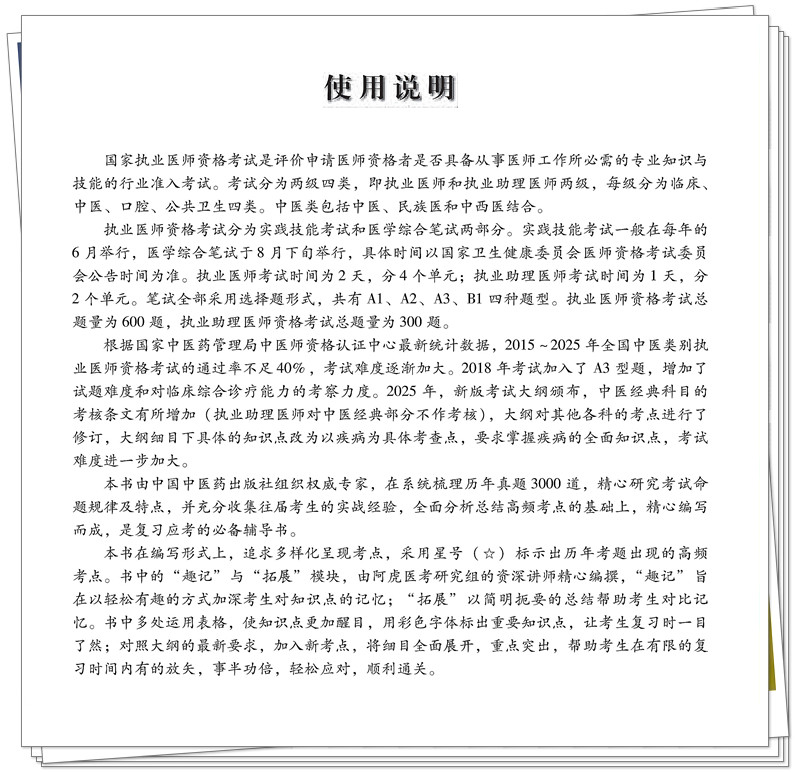 使用说明

国家执业医师资格考试是评价申请医师资格者是否具备从事医师工作所必需的专业知识与技能的行业准入考试。考试分为两级四类，即执业医师和执业助理医师两级，每级分为临床、中医、口腔、公共卫生四类。中医类包括中医、民族医和中西医结合。

执业医师资格考试分为实践技能考试和医学综合笔试两部分。实践技能考试一般在每年的6月举行，医学综合笔试于8月下旬举行，具体时间以国家卫生健康委员会医师资格考试委员会公告时间为准。执业医师考试时间为2天，分4个单元；执业助理医师考试时间为1天，分2个单元。笔试全部采用选择题形式，共有A1、A2、A3、B1四种题型。执业医师资格考试总题量为600题，执业助理医师资格考试总题量为300题。

根据国家中医药管理局中医师资格认证中心最新统计数据，2015～2025年全国中医类别执业医师资格考试的通过率不足40%，考试难度逐渐加大。2018年考试加入了A3型题，增加了试题难度和对临床综合诊疗能力的考察力度。2025年，新版考试大纲颁布，中医经典科目的考核条文有所增加（执业助理医师对中医经典部分不作考核），大纲对其他各科的考点进行了修订，大纲细目下具体的知识点改为以疾病为具体考查点，要求掌握疾病的全面知识点，考试难度进一步加大。

本书由中国中医药出版社组织权威专家，在系统梳理历年真题3000道，精心研究考试命题规律及特点，并充分收集往届考生的实战经验，全面分析总结高频考点的基础上，精心编写而成，是复习应考的必备辅导书。

本书在编写形式上，追求多样化呈现考点，采用星号（☆）标示出历年考题出现的高频考点。书中的“趣记”与“拓展”模块，由阿虎医考研究组的资深讲师精心编撰，“趣记”旨在以轻松有趣的方式加深考生对知识点的记忆；“拓展”以简明扼要的总结帮助考生对比记忆。书中多处运用表格，使知识点更加醒目，用彩色字体标出重要知识点，让考生复习时一目了然；对照大纲的最新要求，加入新考点，将细目全面展开，重点突出，帮助考生在有限的复习时间内有的放矢，事半功倍，轻松应对，顺利通关。